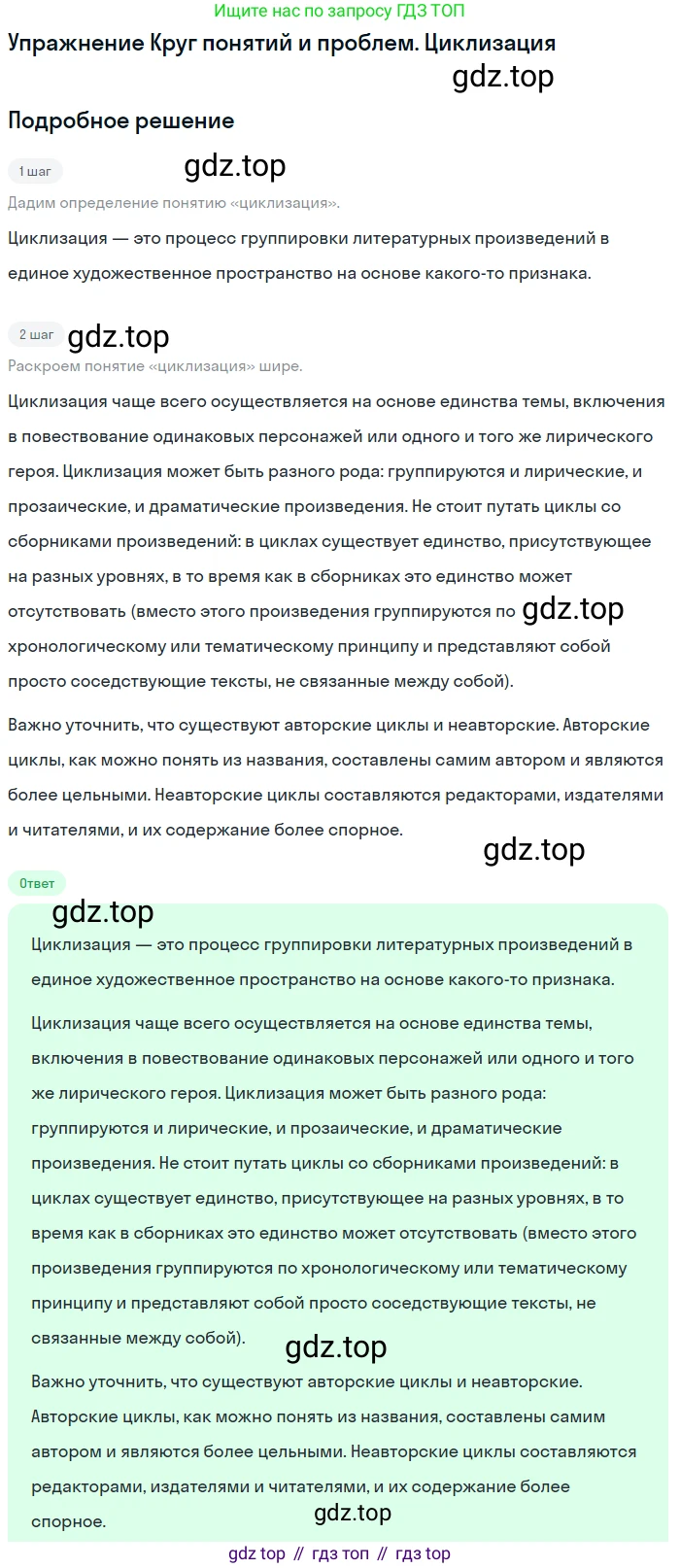 Ищите нас по запросу ГДЗ ТОП

Упражнение Круг понятий и проблем. Циклизация

gdz.top

Подробное решение

1 шаг

gdz.top

Дадим определение понятию «циклизация».

Циклизация — это процесс группировки литературных произведений в единое художественное пространство на основе какого-то признака.

2 шаг

gdz.top

Раскроем понятие «циклизация» шире.

Циклизация чаще всего осуществляется на основе единства темы, включения в повествование одинаковых персонажей или одного и того же лирического героя. Циклизация может быть разного рода: группируются и лирические, и прозаические, и драматические произведения. Не стоит путать циклы со сборниками произведений: в циклах существует единство, присутствующее на разных уровнях, в то время как в сборниках это единство может отсутствовать (вместо этого произведения группируются по gdz.top хронологическому или тематическому принципу и представляют собой просто соседствующие тексты, не связанные между собой).

Важно уточнить, что существуют авторские циклы и неавторские. Авторские циклы, как можно понять из названия, составлены самим автором и являются более цельными. Неавторские циклы составляются редакторами, издателями и читателями, и их содержание более спорное.

gdz.top

Ответ

gdz.top

Циклизация — это процесс группировки литературных произведений в единое художественное пространство на основе какого-то признака.

Циклизация чаще всего осуществляется на основе единства темы, включения в повествование одинаковых персонажей или одного и того же лирического героя. Циклизация может быть разного рода: группируются и лирические, и прозаические, и драматические произведения. Не стоит путать циклы со сборниками произведений: в циклах существует единство, присутствующее на разных уровнях, в то время как в сборниках это единство может отсутствовать (вместо этого произведения группируются по хронологическому или тематическому принципу и представляют собой просто соседствующие тексты, не связанные между собой).

gdz.top

Важно уточнить, что существуют авторские циклы и неавторские. Авторские циклы, как можно понять из названия, составлены самим автором и являются более цельными. Неавторские циклы составляются редакторами, издателями и читателями, и их содержание более спорное.

gdz.top

gdz top // гдз топ // гдз top